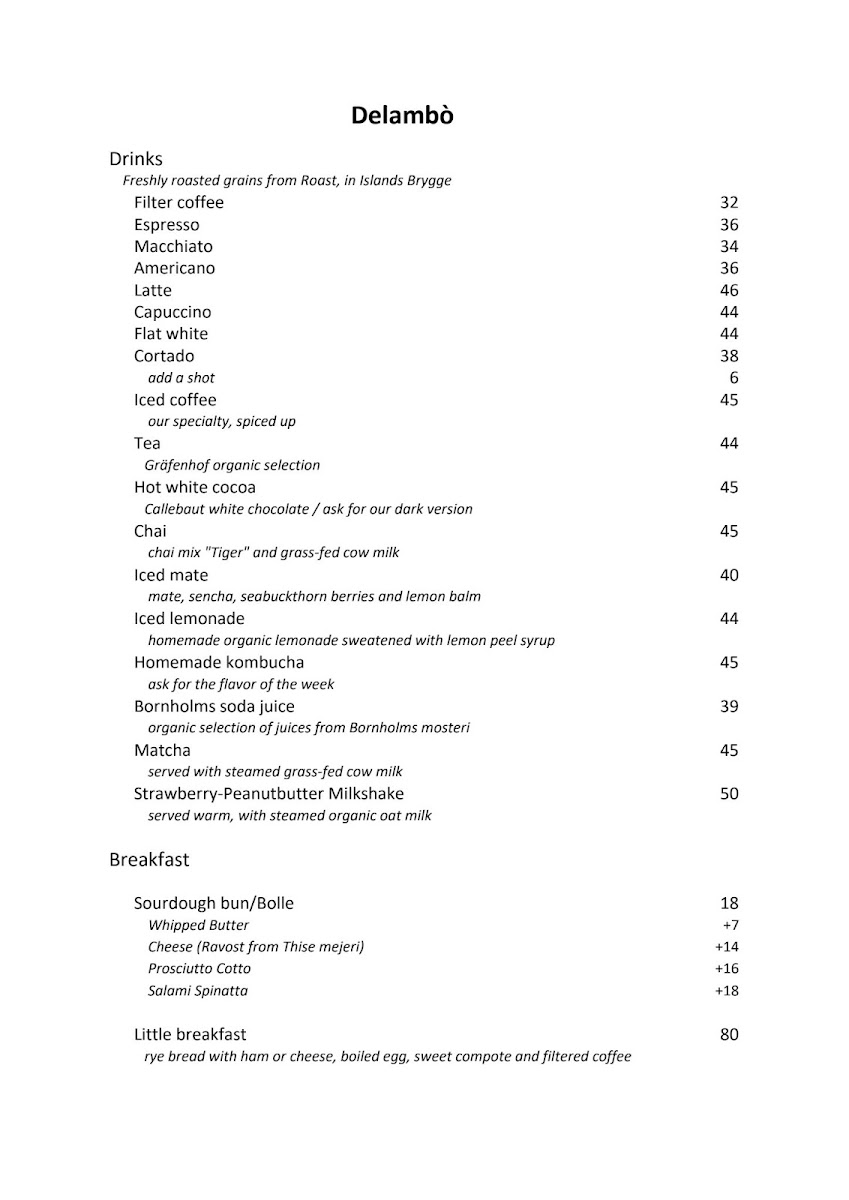 Delambò

Drinks

Freshly roasted grains from Roast, in Islands Brygge

Filter coffee 32
Espresso 36
Macchiato 34
Americano 36
Latte 46
Capuccino 44
Flat white 44
Cortado 38
add a shot 6
Iced coffee 45
our specialty, spiced up
Tea 44
Gräfenhof organic selection
Hot white cocoa 45
Callebaut white chocolate / ask for our dark version
Chai 45
chai mix "Tiger" and grass-fed cow milk
Iced mate 40
mate, sencha, seabuckthorn berries and lemon balm
Iced lemonade 44
homemade organic lemonade sweatened with lemon peel syrup
Homemade kombucha 45
ask for the flavor of the week
Bornholms soda juice 39
organic selection of juices from Bornholms mosteri
Matcha 45
served with steamed grass-fed cow milk
Strawberry-Peanutbutter Milkshake 50
served warm, with steamed organic oat milk

Breakfast

Sourdough bun/Bolle 18
Whipped Butter +7
Cheese (Ravost from Thise mejeri) +14
Prosciutto Cotto +16
Salami Spinatta +18

Little breakfast 80
rye bread with ham or cheese, boiled egg, sweet compote and filtered coffee